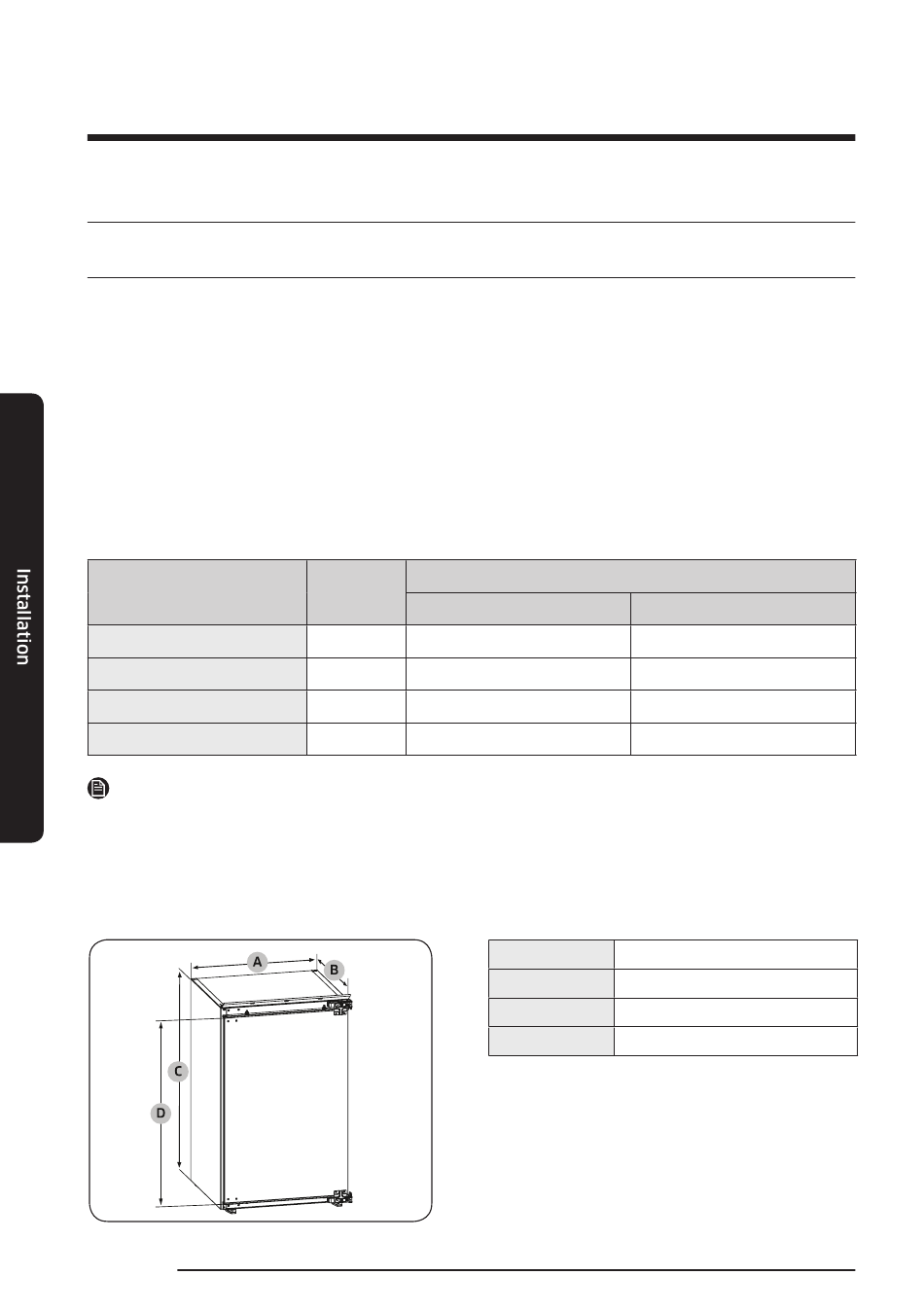 Installation

A

B

C

D